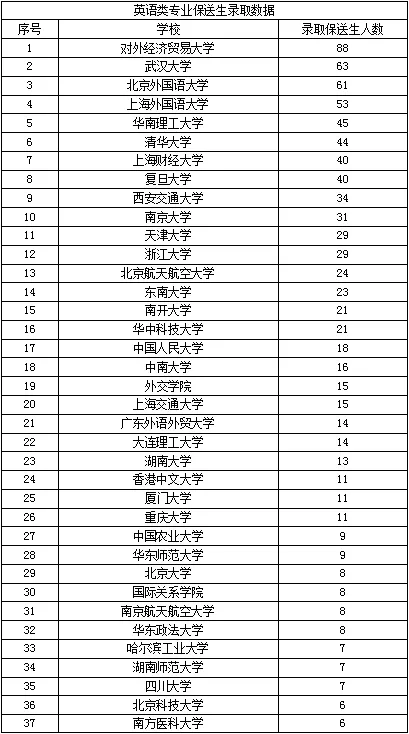 英语类专业保送生录取数据

| 序号 | 学校 | 录取保送生人数 |
|---|---|---|
| 1 | 对外经济贸易大学 | 88 |
| 2 | 武汉大学 | 63 |
| 3 | 北京外国语大学 | 61 |
| 4 | 上海外国语大学 | 53 |
| 5 | 华南理工大学 | 45 |
| 6 | 清华大学 | 44 |
| 7 | 上海财经大学 | 40 |
| 8 | 复旦大学 | 40 |
| 9 | 西安交通大学 | 34 |
| 10 | 南京大学 | 31 |
| 11 | 天津大学 | 29 |
| 12 | 浙江大学 | 29 |
| 13 | 北京航天航空大学 | 24 |
| 14 | 东南大学 | 23 |
| 15 | 南开大学 | 21 |
| 16 | 华中科技大学 | 21 |
| 17 | 中国人民大学 | 18 |
| 18 | 中南大学 | 16 |
| 19 | 外交学院 | 15 |
| 20 | 上海交通大学 | 15 |
| 21 | 广东外语外贸大学 | 14 |
| 22 | 大连理工大学 | 14 |
| 23 | 湖南大学 | 13 |
| 24 | 香港中文大学 | 11 |
| 25 | 厦门大学 | 11 |
| 26 | 重庆大学 | 11 |
| 27 | 中国农业大学 | 9 |
| 28 | 华东师范大学 | 9 |
| 29 | 北京大学 | 8 |
| 30 | 国际关系学院 | 8 |
| 31 | 南京航天航空大学 | 8 |
| 32 | 华东政法大学 | 8 |
| 33 | 哈尔滨工业大学 | 7 |
| 34 | 湖南师范大学 | 7 |
| 35 | 四川大学 | 7 |
| 36 | 北京科技大学 | 6 |
| 37 | 南方医科大学 | 6 |